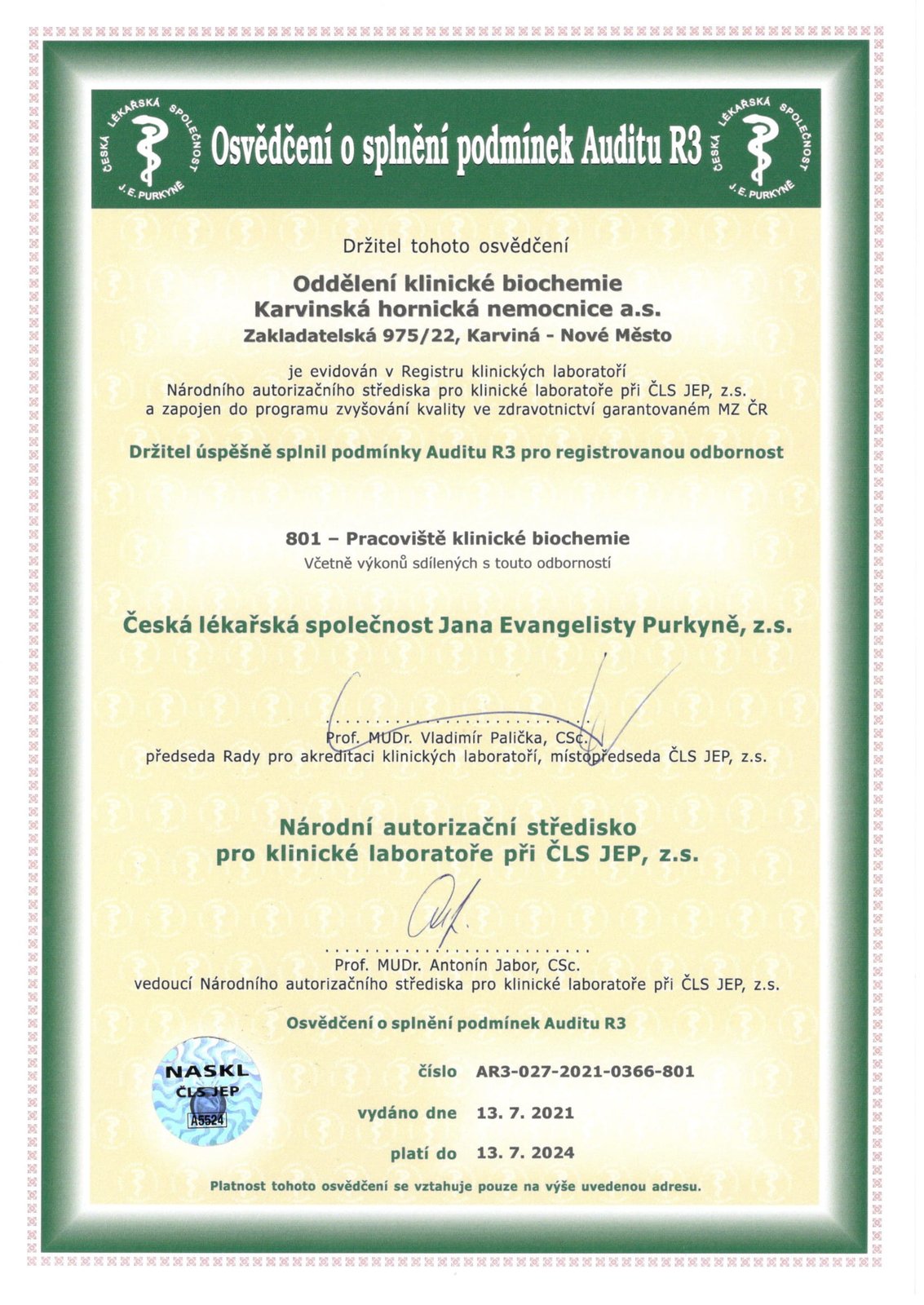 ČESKÁ LÉKAŘSKÁ SPOLEČNOST J. E. PURKYNĚ

Osvědčení o splnění podmínek Auditu R3

ČESKÁ LÉKAŘSKÁ SPOLEČNOST J. E. PURKYNĚ

Držitel tohoto osvědčení

Oddělení klinické biochemie
Karvinská hornická nemocnice a.s.
Zakladatelská 975/22, Karviná - Nové Město

je evidován v Registru klinických laboratoří
Národního autorizačního střediska pro klinické laboratoře při ČLS JEP, z.s.
a zapojen do programu zvyšování kvality ve zdravotnictví garantovaném MZ ČR

Držitel úspěšně splnil podmínky Auditu R3 pro registrovanou odbornost

801 – Pracoviště klinické biochemie
Včetně výkonů sdílených s touto odborností

Česká lékařská společnost Jana Evangelisty Purkyně, z.s.

Prof. MUDr. Vladimír Palička, CSc.
předseda Rady pro akreditaci klinických laboratoří, místopředseda ČLS JEP, z.s.

Národní autorizační středisko
pro klinické laboratoře při ČLS JEP, z.s.

Prof. MUDr. Antonín Jabor, CSc.
vedoucí Národního autorizačního střediska pro klinické laboratoře při ČLS JEP, z.s.

Osvědčení o splnění podmínek Auditu R3

NASKL
ČLS JEP
A5524

číslo AR3-027-2021-0366-801

vydáno dne 13. 7. 2021

platí do 13. 7. 2024

Platnost tohoto osvědčení se vztahuje pouze na výše uvedenou adresu.